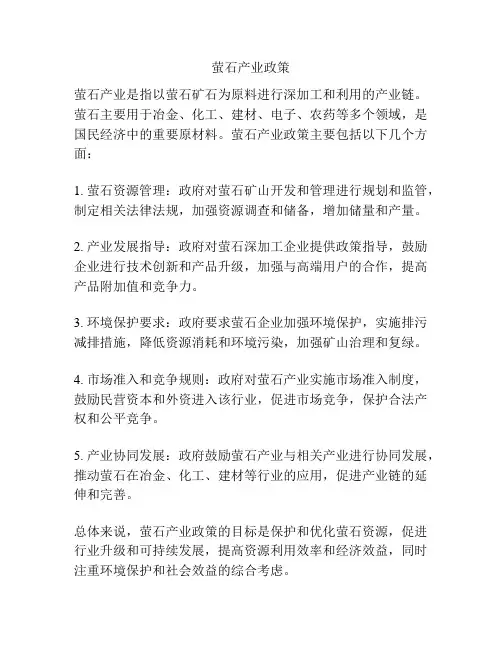 萤石产业政策

萤石产业是指以萤石矿石为原料进行深加工和利用的产业链。萤石主要用于冶金、化工、建材、电子、农药等多个领域，是国民经济中的重要原材料。萤石产业政策主要包括以下几个方面：

1. 萤石资源管理：政府对萤石矿山开发和管理进行规划和监管，制定相关法律法规，加强资源调查和储备，增加储量和产量。

2. 产业发展指导：政府对萤石深加工企业提供政策指导，鼓励企业进行技术创新和产品升级，加强与高端用户的合作，提高产品附加值和竞争力。

3. 环境保护要求：政府要求萤石企业加强环境保护，实施排污减排措施，降低资源消耗和环境污染，加强矿山治理和复绿。

4. 市场准入和竞争规则：政府对萤石产业实施市场准入制度，鼓励民营资本和外资进入该行业，促进市场竞争，保护合法产权和公平竞争。

5. 产业协同发展：政府鼓励萤石产业与相关产业进行协同发展，推动萤石在冶金、化工、建材等行业的应用，促进产业链的延伸和完善。

总体来说，萤石产业政策的目标是保护和优化萤石资源，促进行业升级和可持续发展，提高资源利用效率和经济效益，同时注重环境保护和社会效益的综合考虑。